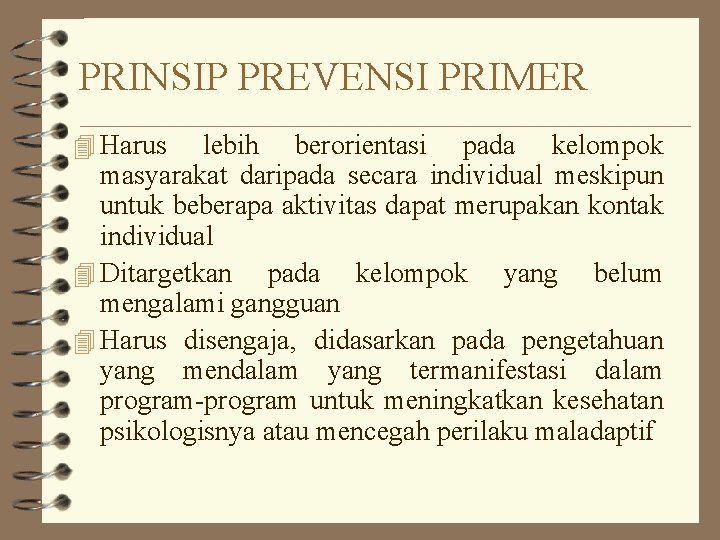 PRINSIP PREVENSI PRIMER

Harus lebih berorientasi pada kelompok masyarakat daripada secara individual meskipun untuk beberapa aktivitas dapat merupakan kontak individual

Ditargetkan pada kelompok yang belum mengalami gangguan

Harus disengaja, didasarkan pada pengetahuan yang mendalam yang termanifestasi dalam program-program untuk meningkatkan kesehatan psikologisnya atau mencegah perilaku maladaptif